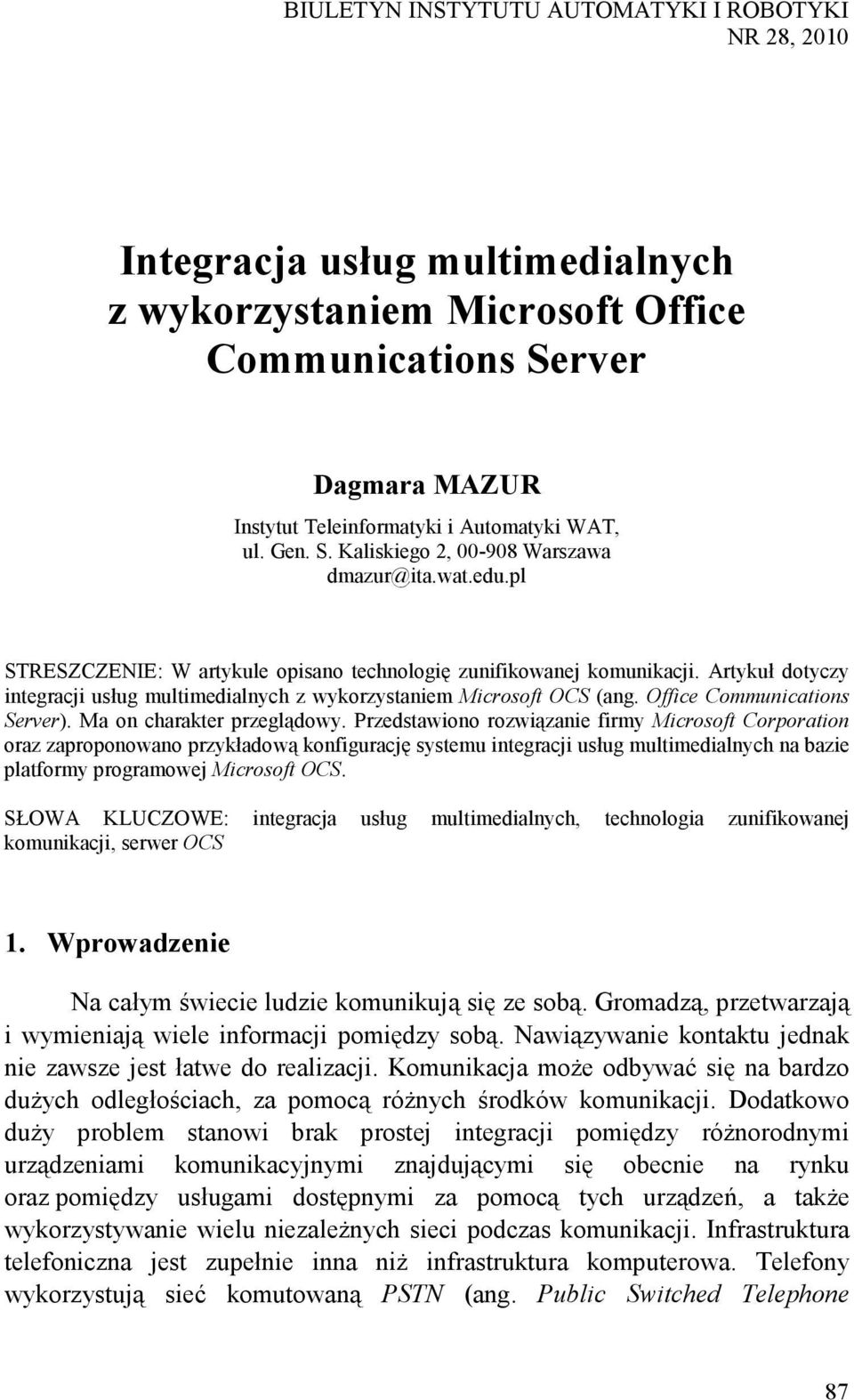 BIULETYN INSTYTUTU AUTOMATYKI I ROBOTYKI
NR 28, 2010

Integracja usług multimedialnych z wykorzystaniem Microsoft Office Communications Server

Dagmara MAZUR

Instytut Teleinformatyki i Automatyki WAT,
ul. Gen. S. Kaliskiego 2, 00-908 Warszawa
dmazur@ita.wat.edu.pl

STRESZCZENIE: W artykule opisano technologię zunifikowanej komunikacji. Artykuł dotyczy integracji usług multimedialnych z wykorzystaniem Microsoft OCS (ang. Office Communications Server). Ma on charakter przeglądowy. Przedstawiono rozwiązanie firmy Microsoft Corporation oraz zaproponowano przykładową konfigurację systemu integracji usług multimedialnych na bazie platformy programowej Microsoft OCS.

SŁOWA KLUCZOWE: integracja usług multimedialnych, technologia zunifikowanej komunikacji, serwer OCS

1. Wprowadzenie

Na całym świecie ludzie komunikują się ze sobą. Gromadzą, przetwarzają i wymieniają wiele informacji pomiędzy sobą. Nawiązywanie kontaktu jednak nie zawsze jest łatwe do realizacji. Komunikacja może odbywać się na bardzo dużych odległościach, za pomocą różnych środków komunikacji. Dodatkowo duży problem stanowi brak prostej integracji pomiędzy różnorodnymi urządzeniami komunikacyjnymi znajdującymi się obecnie na rynku oraz pomiędzy usługami dostępnymi za pomocą tych urządzeń, a także wykorzystywanie wielu niezależnych sieci podczas komunikacji. Infrastruktura telefoniczna jest zupełnie inna niż infrastruktura komputerowa. Telefony wykorzystują sieć komutowaną PSTN (ang. Public Switched Telephone

87